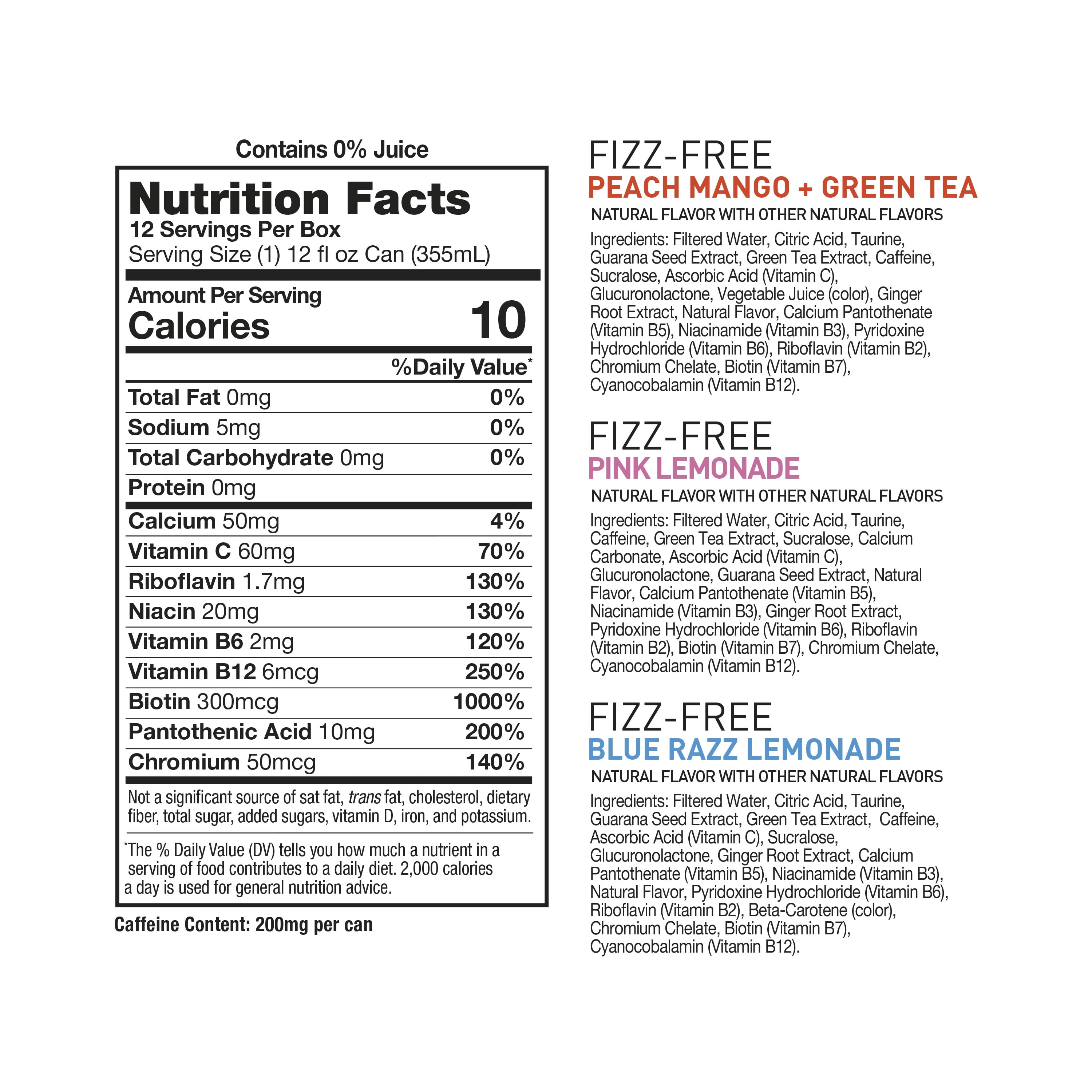 Contains 0% Juice

Nutrition Facts
12 Servings Per Box
Serving Size (1) 12 fl oz Can (355mL)

Amount Per Serving
Calories 10

%Daily Value$^{*}$

Total Fat 0mg 0%
Sodium 5mg 0%
Total Carbohydrate 0mg 0%
Protein 0mg
Calcium 50mg 4%
Vitamin C 60mg 70%
Riboflavin 1.7mg 130%
Niacin 20mg 130%
Vitamin B6 2mg 120%
Vitamin B12 6mcg 250%
Biotin 300mcg 1000%
Pantothenic Acid 10mg 200%
Chromium 50mcg 140%

Not a significant source of sat fat, trans fat, cholesterol, dietary fiber, total sugar, added sugars, vitamin D, iron, and potassium.

$^{*}$The % Daily Value (DV) tells you how much a nutrient in a serving of food contributes to a daily diet. 2,000 calories a day is used for general nutrition advice.

Caffeine Content: 200mg per can

FIZZ-FREE
PEACH MANGO + GREEN TEA
NATURAL FLAVOR WITH OTHER NATURAL FLAVORS

Ingredients: Filtered Water, Citric Acid, Taurine, Guarana Seed Extract, Green Tea Extract, Caffeine, Sucralose, Ascorbic Acid (Vitamin C), Glucuronolactone, Vegetable Juice (color), Ginger Root Extract, Natural Flavor, Calcium Pantothenate (Vitamin B5), Niacinamide (Vitamin B3), Pyridoxine Hydrochloride (Vitamin B6), Riboflavin (Vitamin B2), Chromium Chelate, Biotin (Vitamin B7), Cyanocobalamin (Vitamin B12).

FIZZ-FREE
PINK LEMONADE
NATURAL FLAVOR WITH OTHER NATURAL FLAVORS

Ingredients: Filtered Water, Citric Acid, Taurine, Caffeine, Green Tea Extract, Sucralose, Calcium Carbonate, Ascorbic Acid (Vitamin C), Glucuronolactone, Guarana Seed Extract, Natural Flavor, Calcium Pantothenate (Vitamin B5), Niacinamide (Vitamin B3), Ginger Root Extract, Pyridoxine Hydrochloride (Vitamin B6), Riboflavin (Vitamin B2), Biotin (Vitamin B7), Chromium Chelate, Cyanocobalamin (Vitamin B12).

FIZZ-FREE
BLUE RAZZ LEMONADE
NATURAL FLAVOR WITH OTHER NATURAL FLAVORS

Ingredients: Filtered Water, Citric Acid, Taurine, Guarana Seed Extract, Green Tea Extract, Caffeine, Ascorbic Acid (Vitamin C), Sucralose, Glucuronolactone, Ginger Root Extract, Calcium Pantothenate (Vitamin B5), Niacinamide (Vitamin B3), Natural Flavor, Pyridoxine Hydrochloride (Vitamin B6), Riboflavin (Vitamin B2), Beta-Carotene (color), Chromium Chelate, Biotin (Vitamin B7), Cyanocobalamin (Vitamin B12).